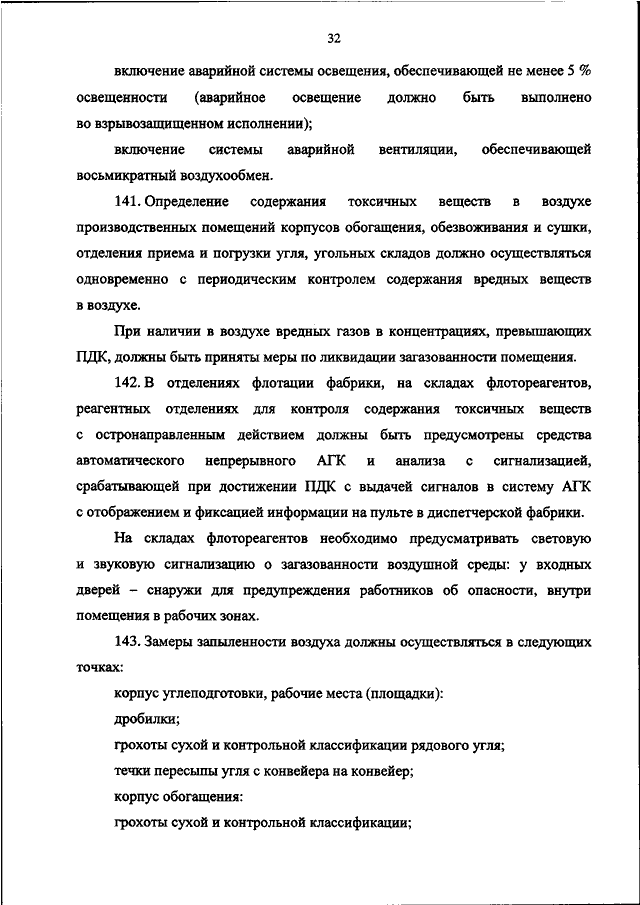 32

включение аварийной системы освещения, обеспечивающей не менее 5 % освещенности (аварийное освещение должно быть выполнено во взрывозащищенном исполнении);

включение системы аварийной вентиляции, обеспечивающей восьмикратный воздухообмен.

141. Определение содержания токсичных веществ в воздухе производственных помещений корпусов обогащения, обезвоживания и сушки, отделения приема и погрузки угля, угольных складов должно осуществляться одновременно с периодическим контролем содержания вредных веществ в воздухе.

При наличии в воздухе вредных газов в концентрациях, превышающих ПДК, должны быть приняты меры по ликвидации загазованности помещения.

142. В отделениях флотации фабрики, на складах флотореагентов, реагентных отделениях для контроля содержания токсичных веществ с остронаправленным действием должны быть предусмотрены средства автоматического непрерывного АГК и анализа с сигнализацией, срабатывающей при достижении ПДК с выдачей сигналов в систему АГК с отображением и фиксацией информации на пульте в диспетчерской фабрики.

На складах флотореагентов необходимо предусматривать световую и звуковую сигнализацию о загазованности воздушной среды: у входных дверей – снаружи для предупреждения работников об опасности, внутри помещения в рабочих зонах.

143. Замеры запыленности воздуха должны осуществляться в следующих точках:

корпус углеподготовки, рабочие места (площадки):

дробилки;

грохоты сухой и контрольной классификации рядового угля;

течки пересыпы угля с конвейера на конвейер;

корпус обогащения:

грохоты сухой и контрольной классификации;